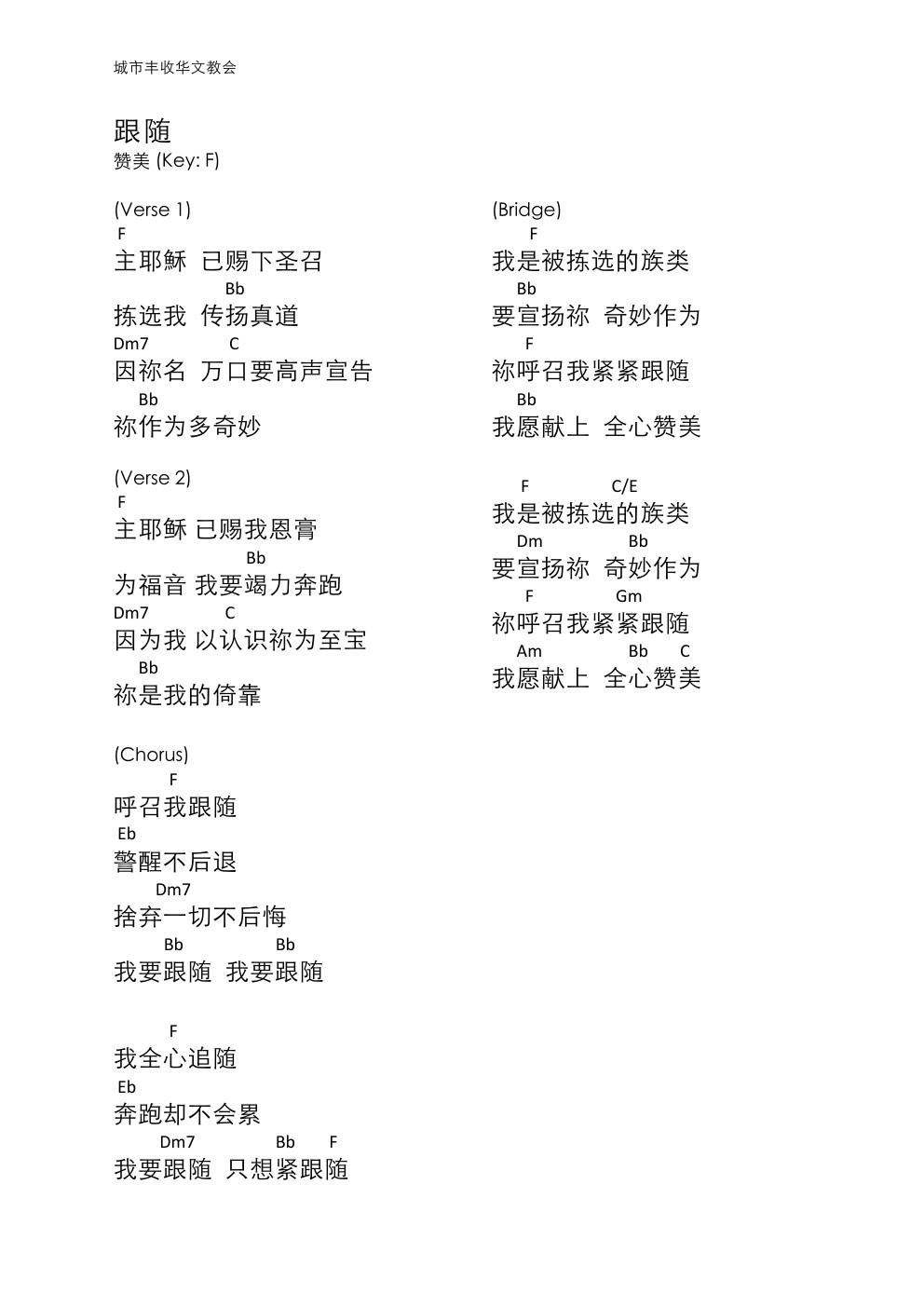 城市丰收华文教会

跟随
赞美 (Key: F)

(Verse 1)
F
主耶稣 已赐下圣召
Bb
拣选我 传扬真道
Dm7 C
因祢名 万口要高声宣告
Bb
祢作为多奇妙

(Verse 2)
F
主耶稣 已赐我恩膏
Bb
为福音 我要竭力奔跑
Dm7 C
因为我 以认识祢为至宝
Bb
祢是我的倚靠

(Chorus)
F
呼召我跟随
Eb
警醒不后退
Dm7
捨弃一切不后悔
Bb Bb
我要跟随 我要跟随

F
我全心追随
Eb
奔跑却不会累
Dm7 Bb F
我要跟随 只想紧跟随

(Bridge)
F
我是被拣选的族类
Bb
要宣扬祢 奇妙作为
F
祢呼召我紧紧跟随
Bb
我愿献上 全心赞美

F C/E
我是被拣选的族类
Dm Bb
要宣扬祢 奇妙作为
F Gm
祢呼召我紧紧跟随
Am Bb C
我愿献上 全心赞美